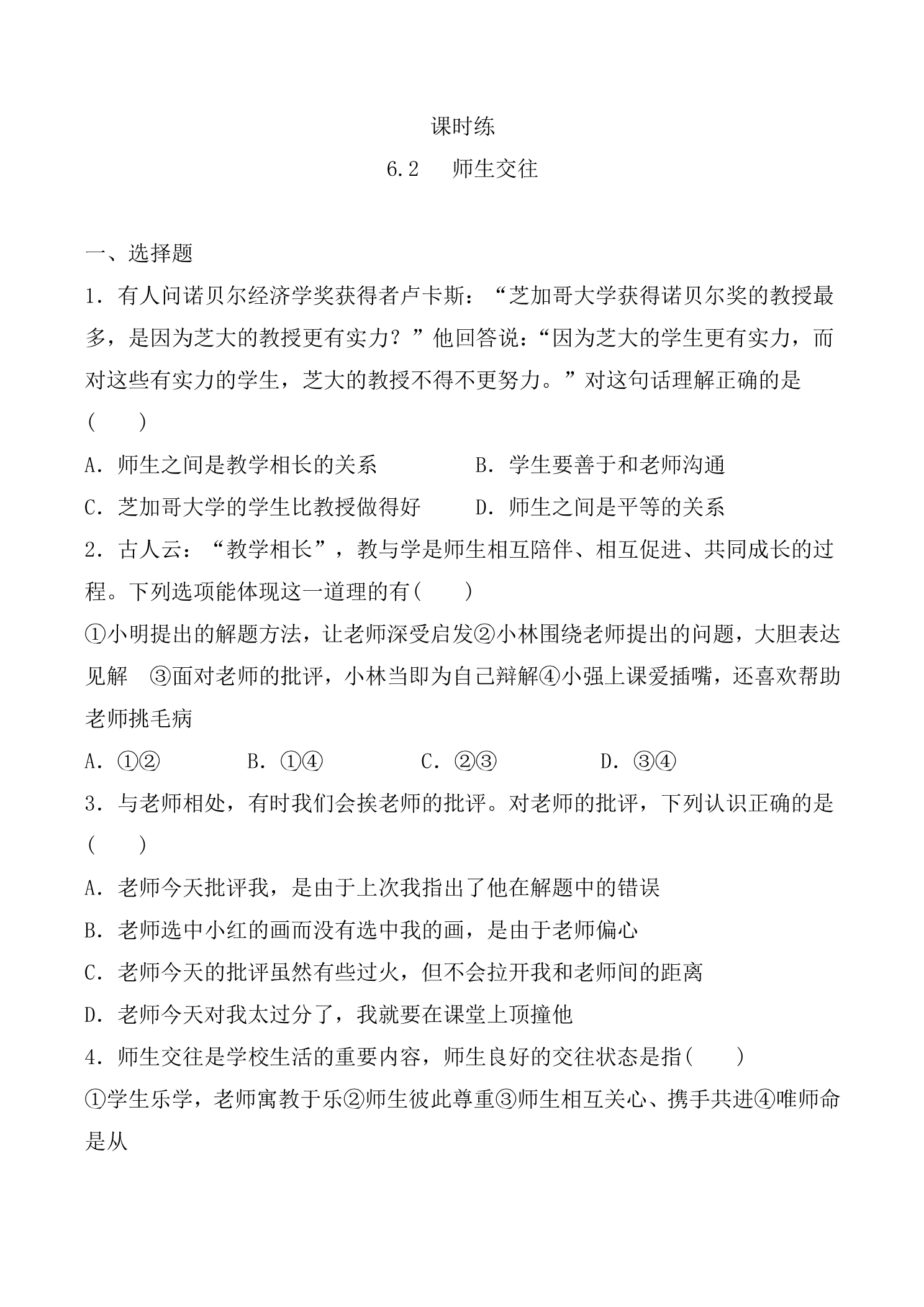 课时练

6.2　师生交往

一、选择题

1．有人问诺贝尔经济学奖获得者卢卡斯：“芝加哥大学获得诺贝尔奖的教授最多，是因为芝大的教授更有实力？”他回答说：“因为芝大的学生更有实力，而对这些有实力的学生，芝大的教授不得不更努力。”对这句话理解正确的是(　　)

A．师生之间是教学相长的关系　　B．学生要善于和老师沟通

C．芝加哥大学的学生比教授做得好　　D．师生之间是平等的关系

2．古人云：“教学相长”，教与学是师生相互陪伴、相互促进、共同成长的过程。下列选项能体现这一道理的有(　　)

①小明提出的解题方法，让老师深受启发②小林围绕老师提出的问题，大胆表达见解　③面对老师的批评，小林当即为自己辩解④小强上课爱插嘴，还喜欢帮助老师挑毛病

A．①②　　B．①④　　C．②③　　D．③④

3．与老师相处，有时我们会挨老师的批评。对老师的批评，下列认识正确的是(　　)

A．老师今天批评我，是由于上次我指出了他在解题中的错误

B．老师选中小红的画而没有选中我的画，是由于老师偏心

C．老师今天的批评虽然有些过火，但不会拉开我和老师间的距离

D．老师今天对我太过分了，我就要在课堂上顶撞他

4．师生交往是学校生活的重要内容，师生良好的交往状态是指(　　)

①学生乐学，老师寓教于乐②师生彼此尊重③师生相互关心、携手共进④唯师命是从